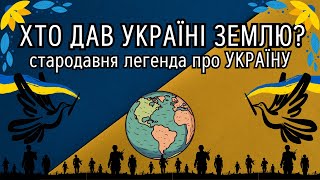 ХТО ДАВ УКРАЇНІ ЗЕМЛЮ?
стародавня легенда про УКРАЇНУ